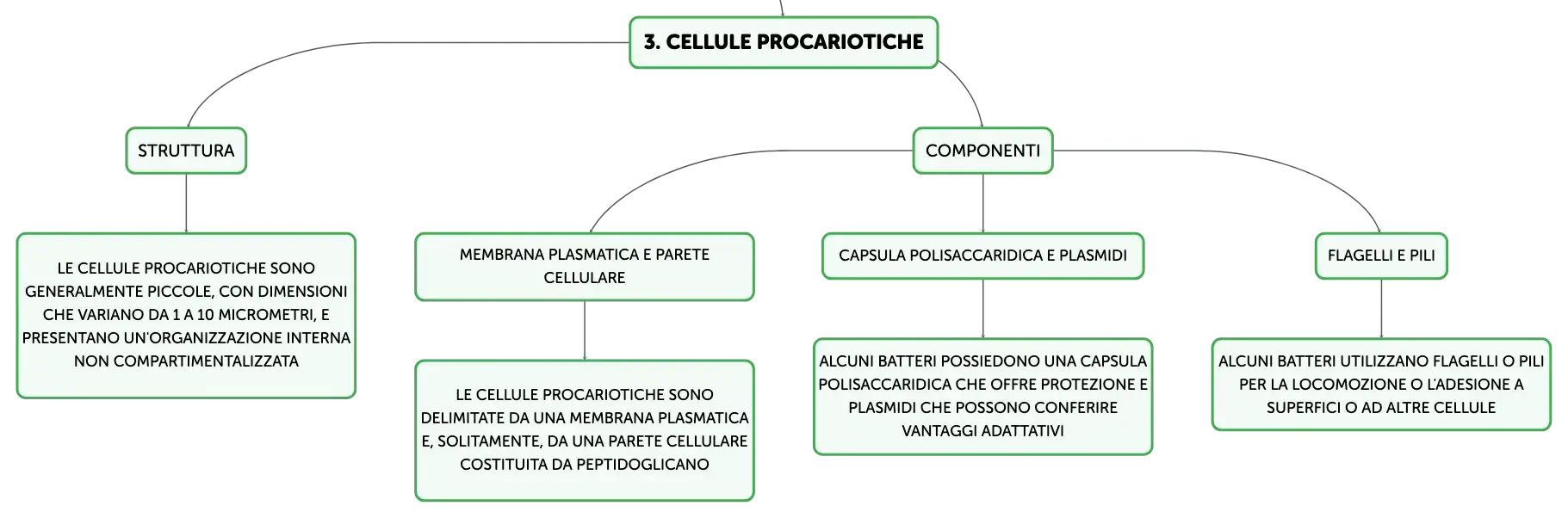 3. CELLULE PROCARIOTICHE

STRUTTURA

LE CELLULE PROCARIOTICHE SONO GENERALMENTE PICCOLE, CON DIMENSIONI CHE VARIANO DA 1 A 10 MICROMETRI, E PRESENTANO UN'ORGANIZZAZIONE INTERNA NON COMPARTIMENTALIZZATA

COMPONENTI

MEMBRANA PLASMATICA E PARETE CELLULARE

LE CELLULE PROCARIOTICHE SONO DELIMITATE DA UNA MEMBRANA PLASMATICA E, SOLITAMENTE, DA UNA PARETE CELLULARE COSTITUITA DA PEPTIDOGLICANO

CAPSULA POLISACCARIDICA E PLASMIDI

ALCUNI BATTERI POSSIEDONO UNA CAPSULA POLISACCARIDICA CHE OFFRE PROTEZIONE E PLASMIDI CHE POSSONO CONFERIRE VANTAGGI ADATTATIVI

FLAGELLI E PILI

ALCUNI BATTERI UTILIZZANO FLAGELLI O PILI PER LA LOCOMOZIONE O L'ADESIONE A SUPERFICI O AD ALTRE CELLULE